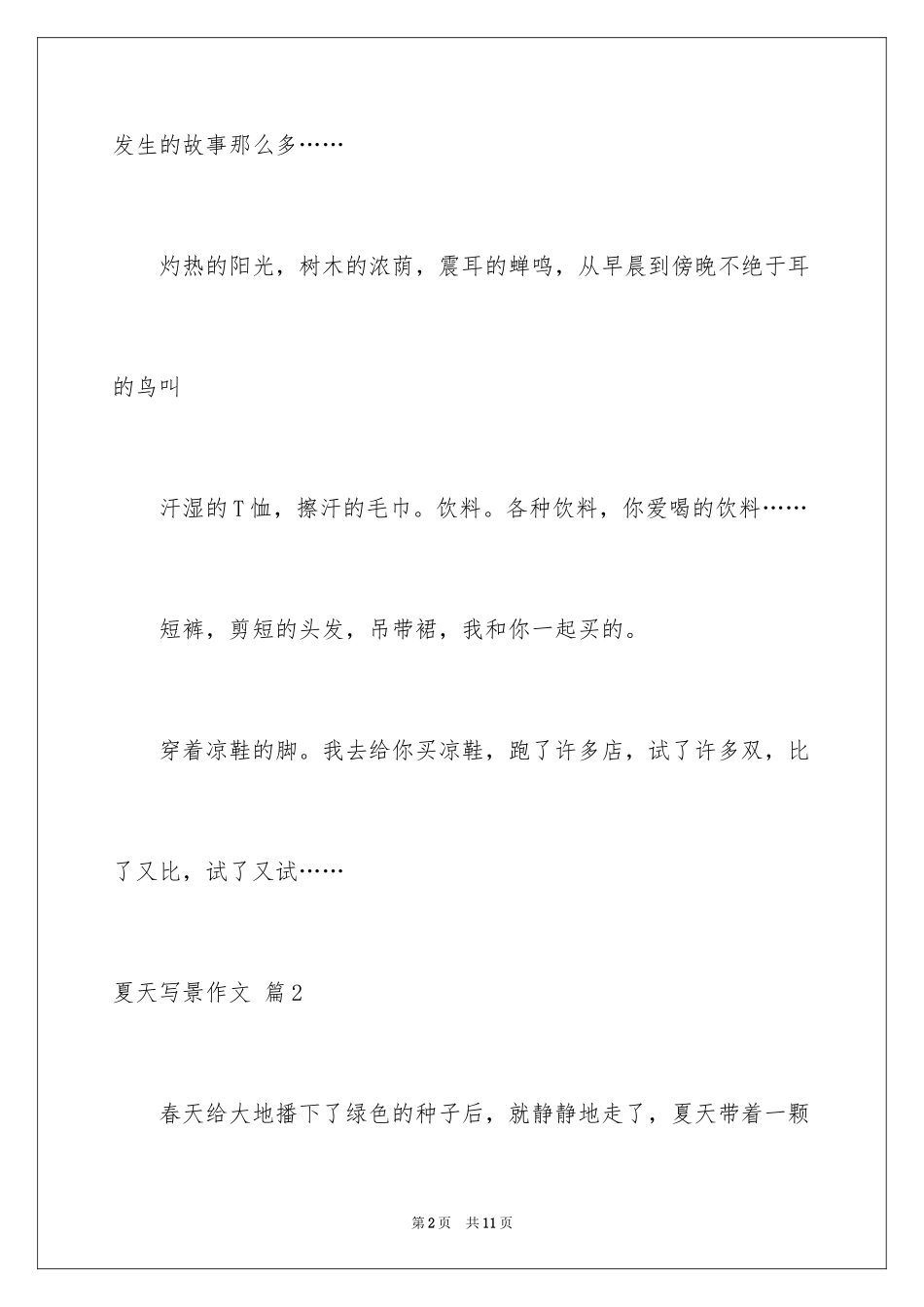 发生的故事那么多……

灼热的阳光，树木的浓荫，震耳的蝉鸣，从早晨到傍晚不绝于耳的鸟叫

汗湿的T恤，擦汗的毛巾。饮料。各种饮料，你爱喝的饮料……

短裤，剪短的头发，吊带裙，我和你一起买的。

穿着凉鞋的脚。我去给你买凉鞋，跑了许多店，试了许多双，比了又比，试了又试……

夏天写景作文 篇2

春天给大地播下了绿色的种子后，就静静地走了，夏天带着一颗

第2页 共11页